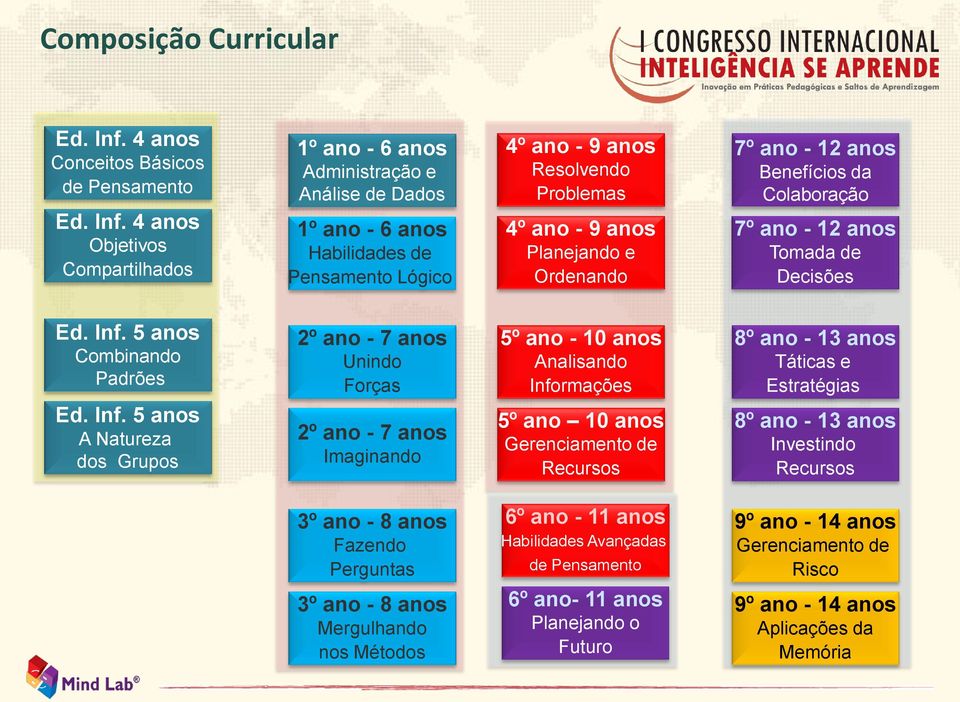 Composição Curricular

I CONGRESSO INTERNACIONAL
INTELIGÊNCIA SE APRENDE
Inovação em Práticas Pedagógicas e Saltos de Aprendizagem

Ed. Inf. 4 anos
Conceitos Básicos de Pensamento

Ed. Inf. 4 anos
Objetivos Compartilhados

Ed. Inf. 5 anos
Combinando Padrões

Ed. Inf. 5 anos
A Natureza dos Grupos

1º ano - 6 anos
Administração e Análise de Dados

1º ano - 6 anos
Habilidades de Pensamento Lógico

2º ano - 7 anos
Unindo Forças

2º ano - 7 anos
Imaginando

3º ano - 8 anos
Fazendo Perguntas

3º ano - 8 anos
Mergulhando nos Métodos

4º ano - 9 anos
Resolvendo Problemas

4º ano - 9 anos
Planejando e Ordenando

5º ano - 10 anos
Analisando Informações

5º ano – 10 anos
Gerenciamento de Recursos

6º ano - 11 anos
Habilidades Avançadas de Pensamento

6º ano- 11 anos
Planejando o Futuro

7º ano - 12 anos
Benefícios da Colaboração

7º ano - 12 anos
Tomada de Decisões

8º ano - 13 anos
Táticas e Estratégias

8º ano - 13 anos
Investindo Recursos

9º ano - 14 anos
Gerenciamento de Risco

9º ano - 14 anos
Aplicações da Memória

Mind Lab®